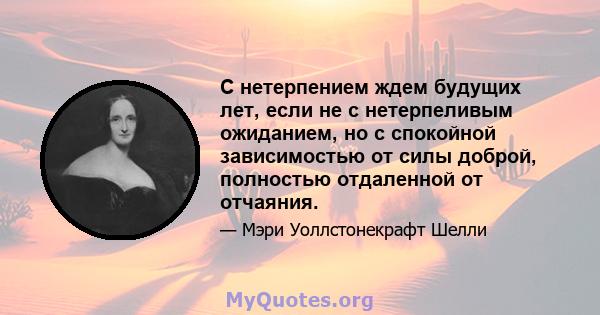 С нетерпением ждем будущих лет, если не с нетерпеливым ожиданием, но с спокойной зависимостью от силы доброй, полностью отдаленной от отчаяния.

— Мэри Уоллстонекрафт Шелли

MyQuotes.org